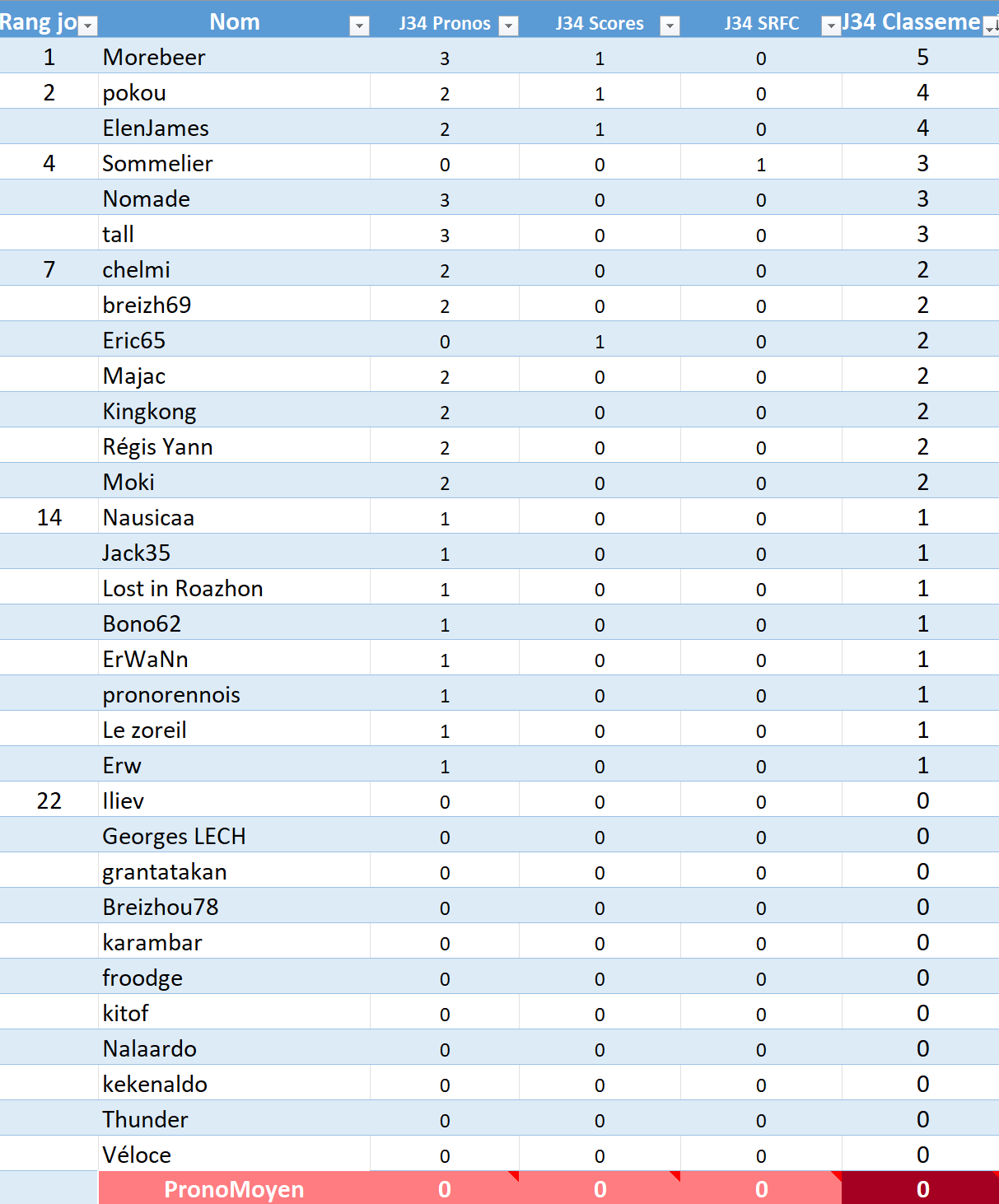 | Rang jo | Nom | J34 Pronos | J34 Scores | J34 SRFC | J34 Classeme |
|---|---|---|---|---|---|
| 1 | Morebeer | 3 | 1 | 0 | 5 |
| 2 | pokou | 2 | 1 | 0 | 4 |
| | ElenJames | 2 | 1 | 0 | 4 |
| 4 | Sommelier | 0 | 0 | 1 | 3 |
| | Nomade | 3 | 0 | 0 | 3 |
| | tall | 3 | 0 | 0 | 3 |
| 7 | chelmi | 2 | 0 | 0 | 2 |
| | breizh69 | 2 | 0 | 0 | 2 |
| | Eric65 | 0 | 1 | 0 | 2 |
| | Majac | 2 | 0 | 0 | 2 |
| | Kingkong | 2 | 0 | 0 | 2 |
| | Régis Yann | 2 | 0 | 0 | 2 |
| | Moki | 2 | 0 | 0 | 2 |
| 14 | Nausicaa | 1 | 0 | 0 | 1 |
| | Jack35 | 1 | 0 | 0 | 1 |
| | Lost in Roazhon | 1 | 0 | 0 | 1 |
| | Bono62 | 1 | 0 | 0 | 1 |
| | ErWaNn | 1 | 0 | 0 | 1 |
| | pronorennois | 1 | 0 | 0 | 1 |
| | Le zoreil | 1 | 0 | 0 | 1 |
| | Erw | 1 | 0 | 0 | 1 |
| 22 | Iliev | 0 | 0 | 0 | 0 |
| | Georges LECH | 0 | 0 | 0 | 0 |
| | grantatakan | 0 | 0 | 0 | 0 |
| | Breizhou78 | 0 | 0 | 0 | 0 |
| | karambar | 0 | 0 | 0 | 0 |
| | froodge | 0 | 0 | 0 | 0 |
| | kitof | 0 | 0 | 0 | 0 |
| | Nalaardo | 0 | 0 | 0 | 0 |
| | kekenaldo | 0 | 0 | 0 | 0 |
| | Thunder | 0 | 0 | 0 | 0 |
| | Véloce | 0 | 0 | 0 | 0 |
| | PronoMoyen | 0 | 0 | 0 | 0 |